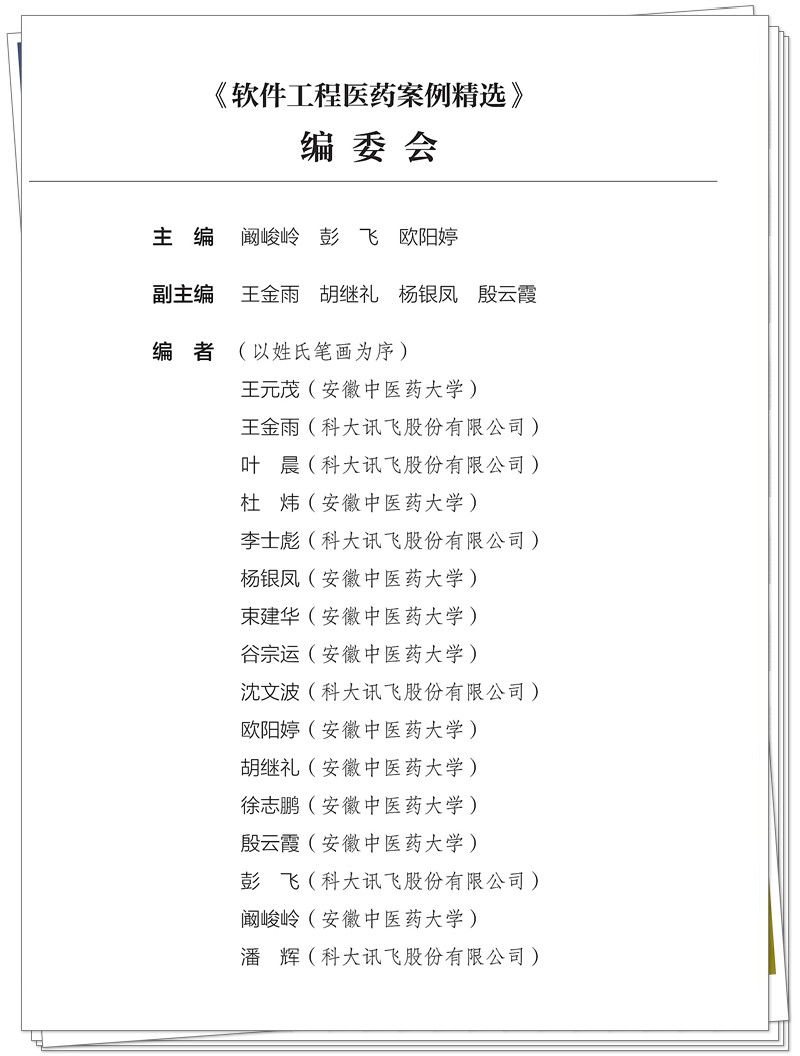 《软件工程医药案例精选》
编 委 会

主　编　阚峻岭　彭　飞　欧阳婷

副主编　王金雨　胡继礼　杨银凤　殷云霞

编　者　（以姓氏笔画为序）
王元茂（安徽中医药大学）
王金雨（科大讯飞股份有限公司）
叶　晨（科大讯飞股份有限公司）
杜　炜（安徽中医药大学）
李士彪（科大讯飞股份有限公司）
杨银凤（安徽中医药大学）
束建华（安徽中医药大学）
谷宗运（安徽中医药大学）
沈文波（科大讯飞股份有限公司）
欧阳婷（安徽中医药大学）
胡继礼（安徽中医药大学）
徐志鹏（安徽中医药大学）
殷云霞（安徽中医药大学）
彭　飞（科大讯飞股份有限公司）
阚峻岭（安徽中医药大学）
潘　辉（科大讯飞股份有限公司）